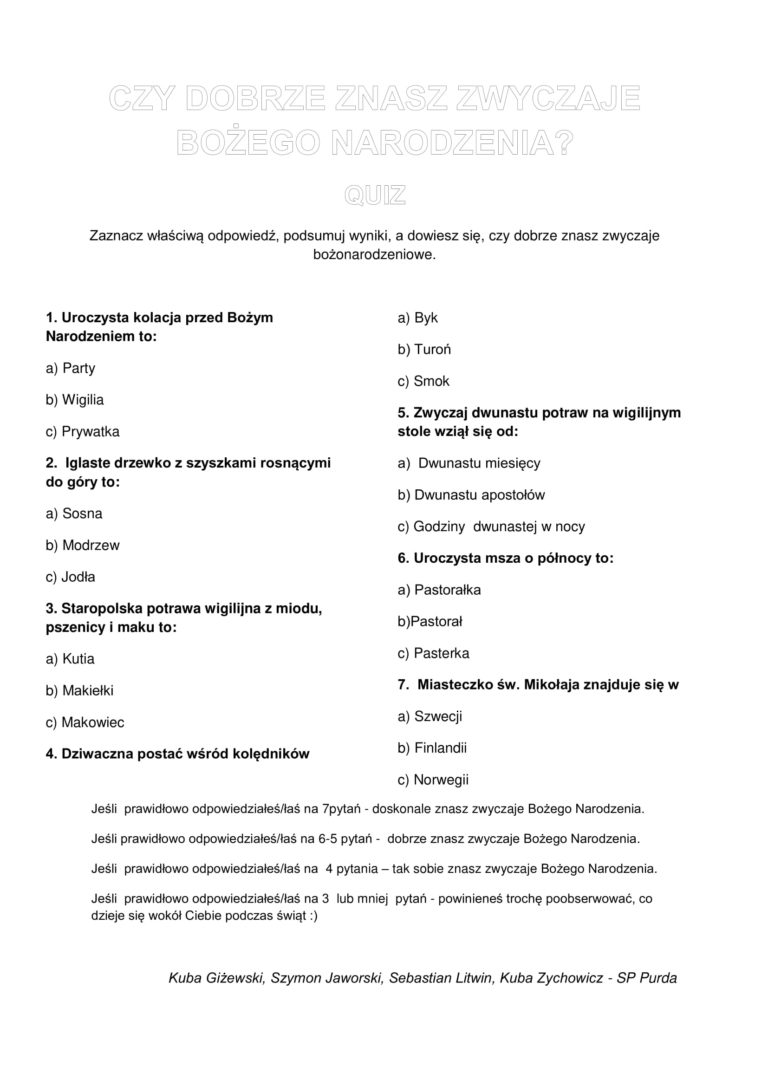 CZY DOBRZE ZNASZ ZWYCZAJE BOŻEGO NARODZENIA?

QUIZ

Zaznacz właściwą odpowiedź, podsumuj wyniki, a dowiesz się, czy dobrze znasz zwyczaje bożonarodzeniowe.

1. Uroczysta kolacja przed Bożym Narodzeniem to:

a) Party

b) Wigilia

c) Prywatka

2. Iglaste drzewko z szyszkami rosnącymi do góry to:

a) Sosna

b) Modrzew

c) Jodła

3. Staropolska potrawa wigilijna z miodu, pszenicy i maku to:

a) Kutia

b) Makiełki

c) Makowiec

4. Dziwaczna postać wśród kolędników

a) Byk

b) Turoń

c) Smok

5. Zwyczaj dwunastu potraw na wigilijnym stole wziął się od:

a) Dwunastu miesięcy

b) Dwunastu apostołów

c) Godziny dwunastej w nocy

6. Uroczysta msza o północy to:

a) Pastorałka

b)Pastorał

c) Pasterka

7. Miasteczko św. Mikołaja znajduje się w

a) Szwecji

b) Finlandii

c) Norwegii

Jeśli prawidłowo odpowiedziałeś/łaś na 7pytań - doskonale znasz zwyczaje Bożego Narodzenia.

Jeśli prawidłowo odpowiedziałeś/łaś na 6-5 pytań - dobrze znasz zwyczaje Bożego Narodzenia.

Jeśli prawidłowo odpowiedziałeś/łaś na 4 pytania – tak sobie znasz zwyczaje Bożego Narodzenia.

Jeśli prawidłowo odpowiedziałeś/łaś na 3 lub mniej pytań - powinieneś trochę poobserwować, co dzieje się wokół Ciebie podczas świąt :)

Kuba Giżewski, Szymon Jaworski, Sebastian Litwin, Kuba Zychowicz - SP Purda